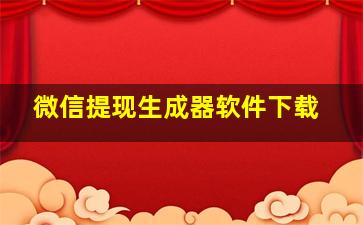 微信提现生成器软件下载